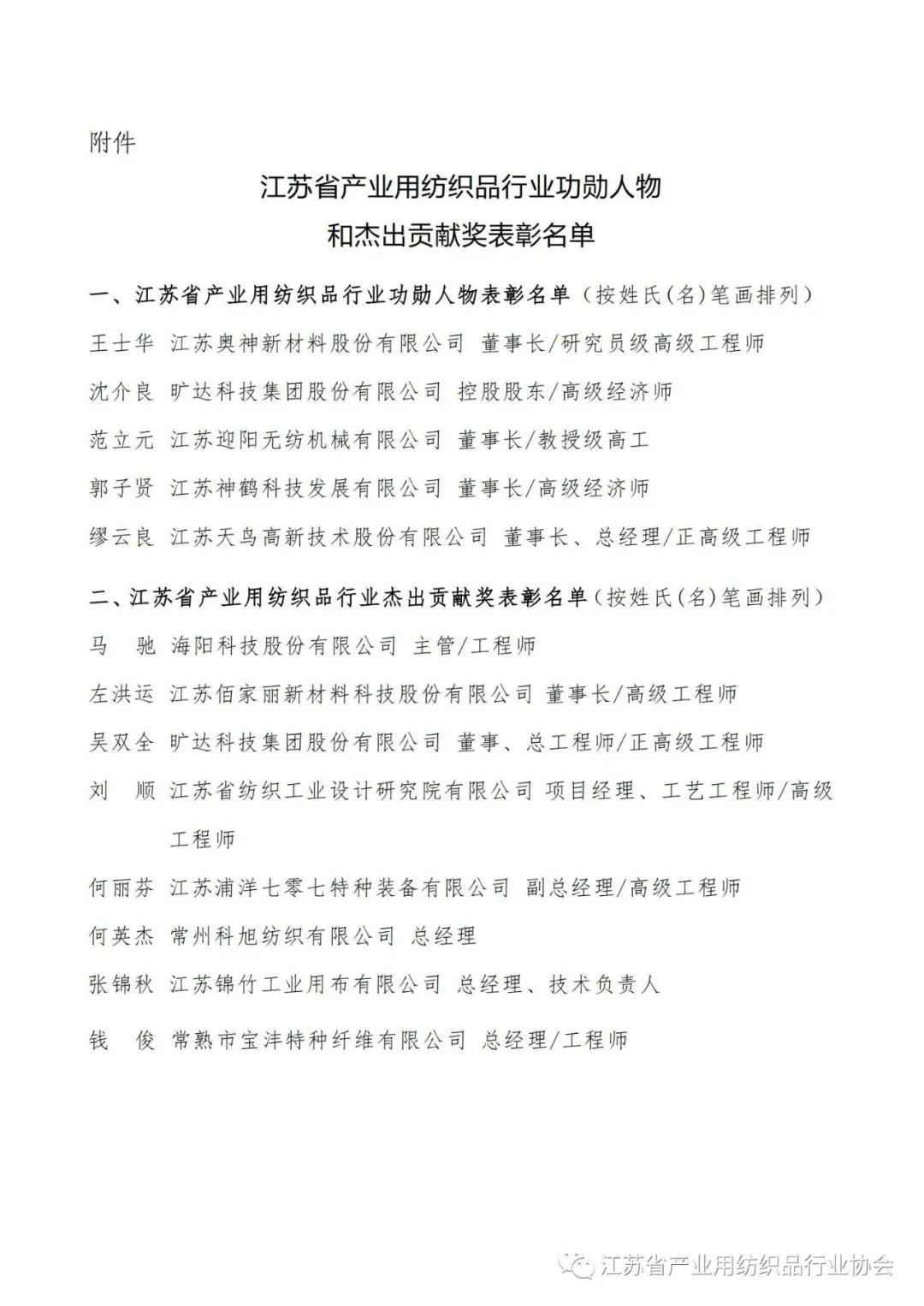 附件

江苏省产业用纺织品行业功勋人物
和杰出贡献奖表彰名单

一、江苏省产业用纺织品行业功勋人物表彰名单（按姓氏(名)笔画排列）

王士华 江苏奥神新材料股份有限公司 董事长/研究员级高级工程师

沈介良 旷达科技集团股份有限公司 控股股东/高级经济师

范立元 江苏迎阳无纺机械有限公司 董事长/教授级高工

郭子贤 江苏神鹤科技发展有限公司 董事长/高级经济师

缪云良 江苏天鸟高新技术股份有限公司 董事长、总经理/正高级工程师

二、江苏省产业用纺织品行业杰出贡献奖表彰名单（按姓氏(名)笔画排列）

马　驰 海阳科技股份有限公司 主管/工程师

左洪运 江苏佰家丽新材料科技股份有限公司 董事长/高级工程师

吴双全 旷达科技集团股份有限公司 董事、总工程师/正高级工程师

刘　顺 江苏省纺织工业设计研究院有限公司 项目经理、工艺工程师/高级工程师

何丽芬 江苏浦洋七零七特种装备有限公司 副总经理/高级工程师

何英杰 常州科旭纺织有限公司 总经理

张锦秋 江苏锦竹工业用布有限公司 总经理、技术负责人

钱　俊 常熟市宝沣特种纤维有限公司 总经理/工程师

江苏省产业用纺织品行业协会